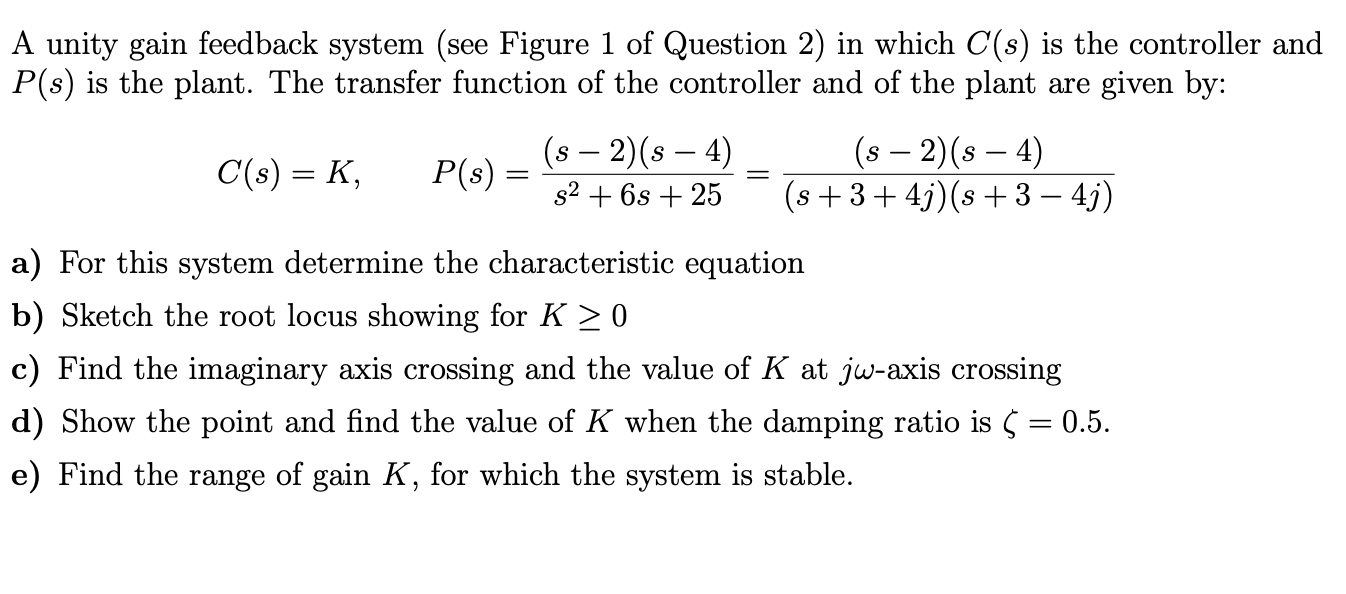 A unity gain feedback system (see Figure 1 of Question 2) in which $C(s)$ is the controller and $P(s)$ is the plant. The transfer function of the controller and of the plant are given by:

$C(s) = K, \qquad P(s) = \frac{(s-2)(s-4)}{s^2+6s+25} = \frac{(s-2)(s-4)}{(s+3+4j)(s+3-4j)}$

a) For this system determine the characteristic equation

b) Sketch the root locus showing for $K \geq 0$

c) Find the imaginary axis crossing and the value of $K$ at $j\omega$-axis crossing

d) Show the point and find the value of $K$ when the damping ratio is $\zeta = 0.5$.

e) Find the range of gain $K$, for which the system is stable.